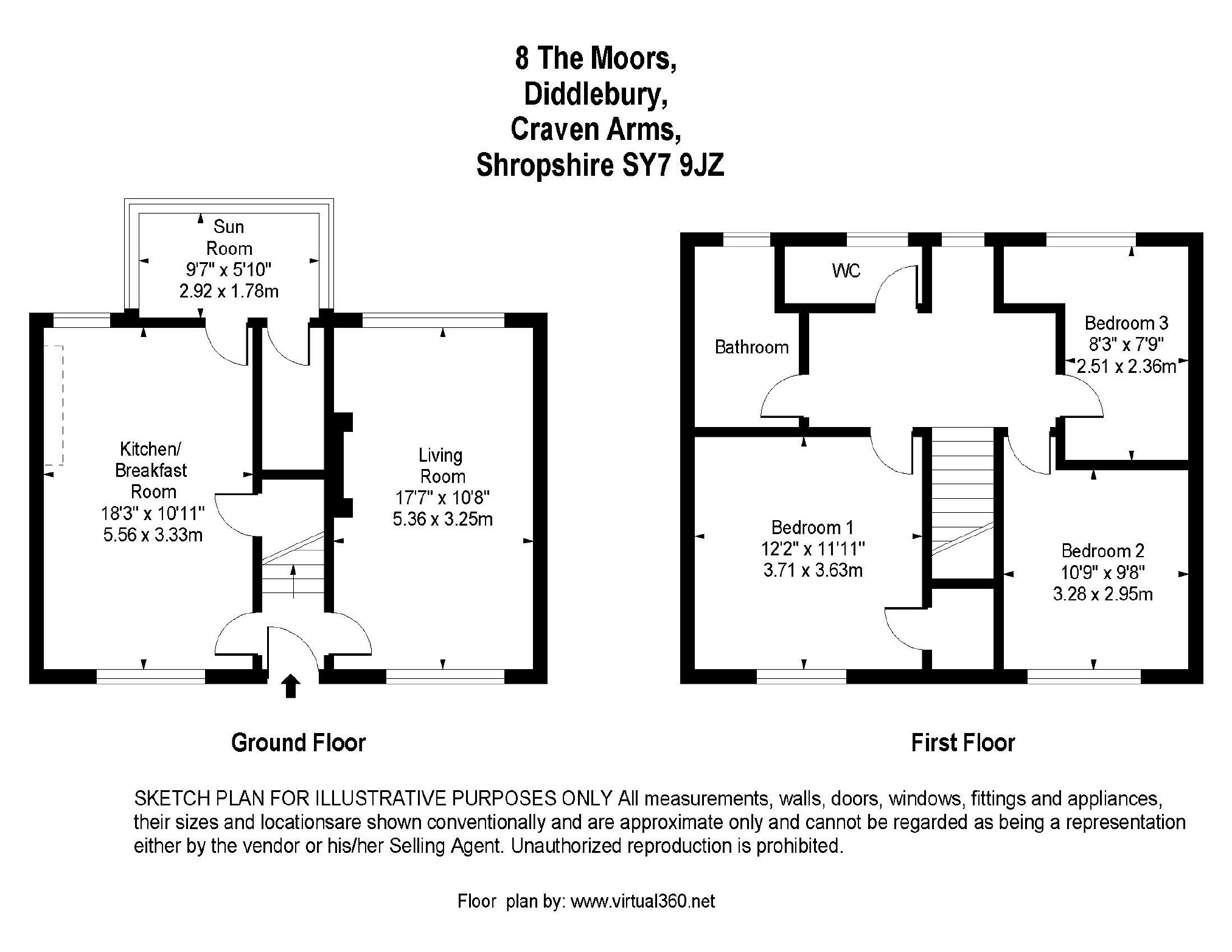 8 The Moors,
Diddlebury,
Craven Arms,
Shropshire SY7 9JZ

Sun Room
9'7" x 5'10"
2.92 x 1.78m

Kitchen/ Breakfast Room
18'3" x 10'11"
5.56 x 3.33m

Living Room
17'7" x 10'8"
5.36 x 3.25m

WC

Bathroom

Bedroom 3
8'3" x 7'9"
2.51 x 2.36m

Bedroom 1
12'2" x 11'11"
3.71 x 3.63m

Bedroom 2
10'9" x 9'8"
3.28 x 2.95m

Ground Floor

First Floor

SKETCH PLAN FOR ILLUSTRATIVE PURPOSES ONLY All measurements, walls, doors, windows, fittings and appliances, their sizes and locationsare shown conventionally and are approximate only and cannot be regarded as being a representation either by the vendor or his/her Selling Agent. Unauthorized reproduction is prohibited.

Floor plan by: www.virtual360.net